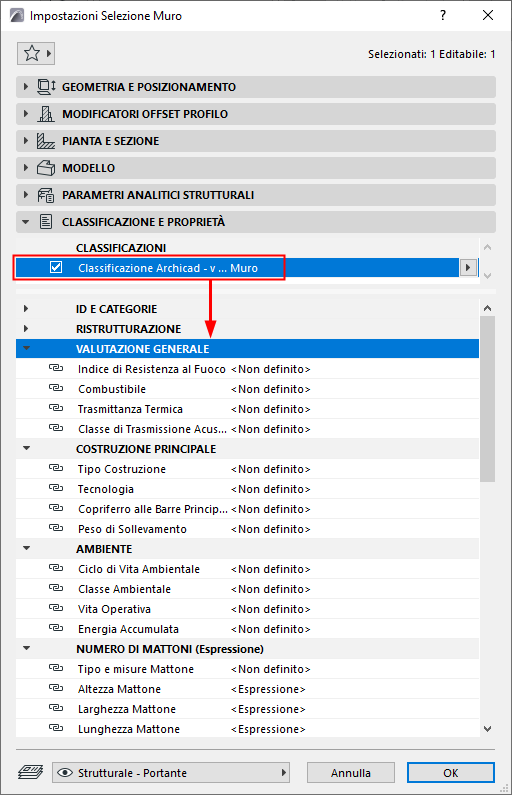 Impostazioni Selezione Muro

?

Selezionati: 1 Editabile: 1

GEOMETRIA E POSIZIONAMENTO

MODIFICATORI OFFSET PROFILO

PIANTA E SEZIONE

MODELLO

PARAMETRI ANALITICI STRUTTURALI

CLASSIFICAZIONE E PROPRIETÀ

CLASSIFICAZIONI

Classificazione Archicad - v ... Muro

ID E CATEGORIE

RISTRUTTURAZIONE

VALUTAZIONE GENERALE

| | |
|---|---|
| Indice di Resistenza al Fuoco | <Non definito> |
| Combustibile | <Non definito> |
| Trasmittanza Termica | <Non definito> |
| Classe di Trasmissione Acus... | <Non definito> |

COSTRUZIONE PRINCIPALE

| | |
|---|---|
| Tipo Costruzione | <Non definito> |
| Tecnologia | <Non definito> |
| Copriferro alle Barre Princip... | <Non definito> |
| Peso di Sollevamento | <Non definito> |

AMBIENTE

| | |
|---|---|
| Ciclo di Vita Ambientale | <Non definito> |
| Classe Ambientale | <Non definito> |
| Vita Operativa | <Non definito> |
| Energia Accumulata | <Non definito> |

NUMERO DI MATTONI (Espressione)

| | |
|---|---|
| Tipo e misure Mattone | <Non definito> |
| Altezza Mattone | <Espressione> |
| Larghezza Mattone | <Espressione> |
| Lunghezza Mattone | <Espressione> |

Strutturale - Portante

Annulla

OK